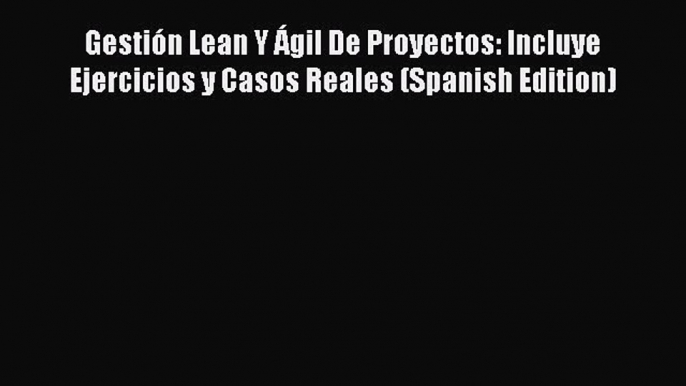 Gestión Lean Y Ágil De Proyectos: Incluye Ejercicios y Casos Reales (Spanish Edition)